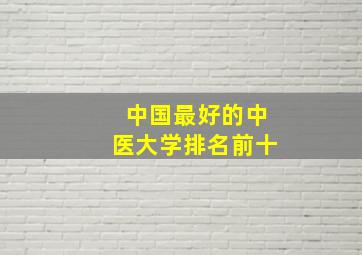 中国最好的中医大学排名前十